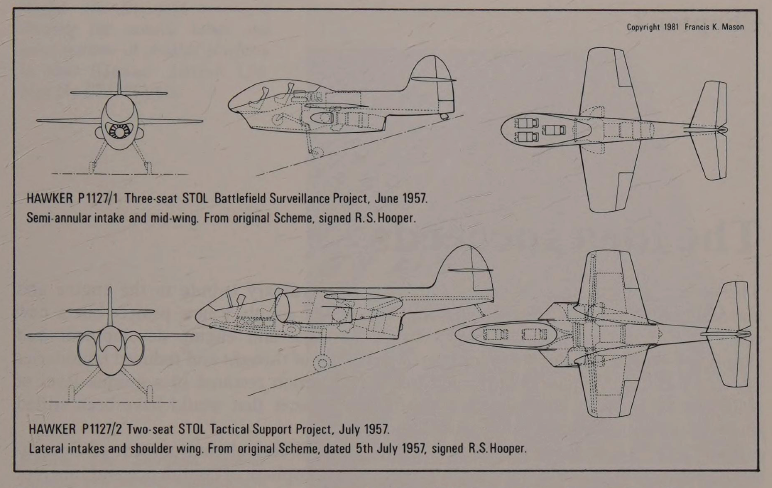 Copyright 1981 Francis K. Mason

HAWKER P1127/1 Three-seat STOL Battlefield Surveillance Project, June 1957.
Semi-annular intake and mid-wing. From original Scheme, signed R.S. Hooper.

HAWKER P1127/2 Two-seat STOL Tactical Support Project, July 1957.
Lateral intakes and shoulder wing. From original Scheme, dated 5th July 1957, signed R.S. Hooper.